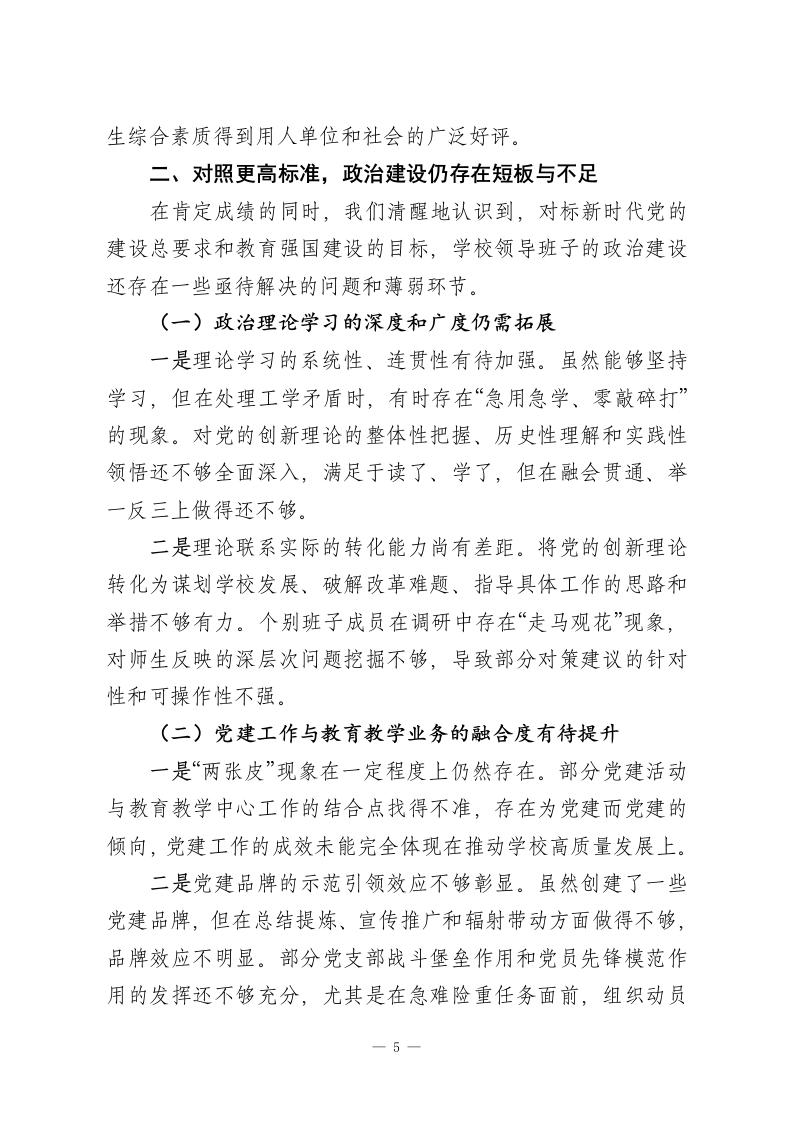 生综合素质得到用人单位和社会的广泛好评。

二、对照更高标准，政治建设仍存在短板与不足

在肯定成绩的同时，我们清醒地认识到，对标新时代党的建设总要求和教育强国建设的目标，学校领导班子的政治建设还存在一些亟待解决的问题和薄弱环节。

（一）政治理论学习的深度和广度仍需拓展

一是理论学习的系统性、连贯性有待加强。虽然能够坚持学习，但在处理工学矛盾时，有时存在“急用急学、零敲碎打”的现象。对党的创新理论的整体性把握、历史性理解和实践性领悟还不够全面深入，满足于读了、学了，但在融会贯通、举一反三上做得还不够。

二是理论联系实际的转化能力尚有差距。将党的创新理论转化为谋划学校发展、破解改革难题、指导具体工作的思路和举措不够有力。个别班子成员在调研中存在“走马观花”现象，对师生反映的深层次问题挖掘不够，导致部分对策建议的针对性和可操作性不强。

（二）党建工作与教育教学业务的融合度有待提升

一是“两张皮”现象在一定程度上仍然存在。部分党建活动与教育教学中心工作的结合点找得不准，存在为党建而党建的倾向，党建工作的成效未能完全体现在推动学校高质量发展上。

二是党建品牌的示范引领效应不够彰显。虽然创建了一些党建品牌，但在总结提炼、宣传推广和辐射带动方面做得不够，品牌效应不明显。部分党支部战斗堡垒作用和党员先锋模范作用的发挥还不够充分，尤其是在急难险重任务面前，组织动员

— 5 —